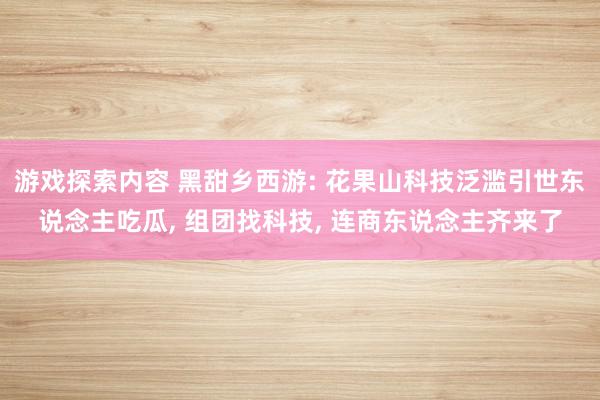 游戏探索内容 黑甜乡西游: 花果山科技泛滥引世东说念主吃瓜, 组团找科技, 连商东说念主齐来了